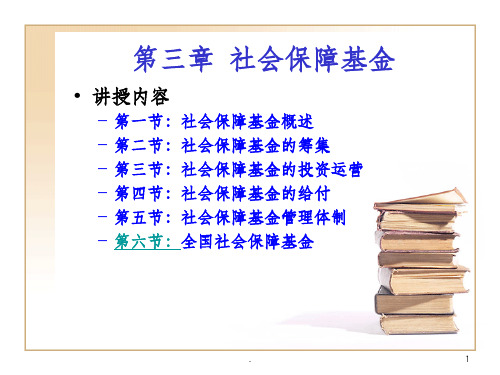 第三章 社会保障基金

• 讲授内容
– 第一节：社会保障基金概述
– 第二节：社会保障基金的筹集
– 第三节：社会保障基金的投资运营
– 第四节：社会保障基金的给付
– 第五节：社会保障基金管理体制
– 第六节：全国社会保障基金

.

1